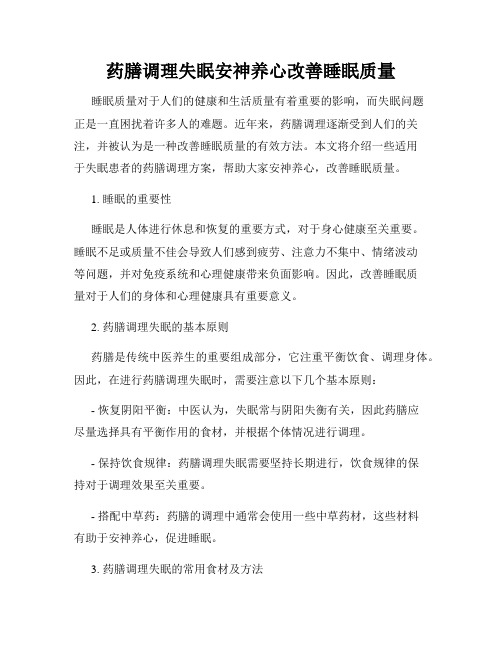 药膳调理失眠安神养心改善睡眠质量

睡眠质量对于人们的健康和生活质量有着重要的影响，而失眠问题正是一直困扰着许多人的难题。近年来，药膳调理逐渐受到人们的关注，并被认为是一种改善睡眠质量的有效方法。本文将介绍一些适用于失眠患者的药膳调理方案，帮助大家安神养心，改善睡眠质量。

1. 睡眠的重要性

睡眠是人体进行休息和恢复的重要方式，对于身心健康至关重要。睡眠不足或质量不佳会导致人们感到疲劳、注意力不集中、情绪波动等问题，并对免疫系统和心理健康带来负面影响。因此，改善睡眠质量对于人们的身体和心理健康具有重要意义。

2. 药膳调理失眠的基本原则

药膳是传统中医养生的重要组成部分，它注重平衡饮食、调理身体。因此，在进行药膳调理失眠时，需要注意以下几个基本原则：

- 恢复阴阳平衡：中医认为，失眠常与阴阳失衡有关，因此药膳应尽量选择具有平衡作用的食材，并根据个体情况进行调理。

- 保持饮食规律：药膳调理失眠需要坚持长期进行，饮食规律的保持对于调理效果至关重要。

- 搭配中草药：药膳的调理中通常会使用一些中草药材，这些材料有助于安神养心，促进睡眠。

3. 药膳调理失眠的常用食材及方法